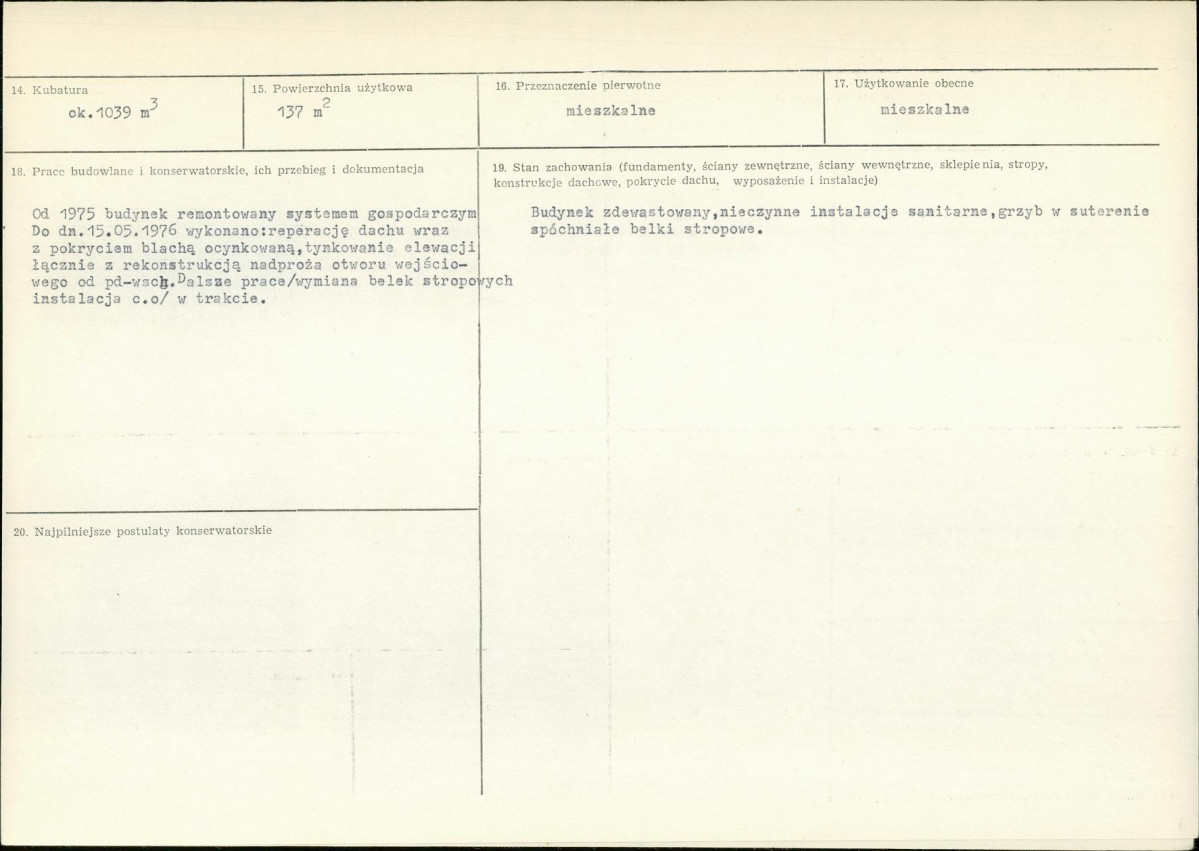 14. Kubatura
ok.1039 $m^3$

15. Powierzchnia użytkowa
137 $m^2$

16. Przeznaczenie pierwotne
mieszkalne

17. Użytkowanie obecne
mieszkalne

18. Prace budowlane i konserwatorskie, ich przebieg i dokumentacja

Od 1975 budynek remontowany systemem gospodarczym Do dn.15.05.1976 wykonano:reperację dachu wraz z pokryciem blachą ocynkowaną,tynkowanie elewacji łącznie z rekonstrukcją nadproża otworu wejściowego od pd-wsch.Dalsze prace/wymiana belek stropowych instalacja c.o/ w trakcie.

19. Stan zachowania (fundamenty, ściany zewnętrzne, ściany wewnętrzne, sklepienia, stropy, konstrukcje dachowe, pokrycie dachu, wyposażenie i instalacje)

Budynek zdewastowany,nieczynne instalacje sanitarne,grzyb w suterenie spóchniałe belki stropowe.

20. Najpilniejsze postulaty konserwatorskie